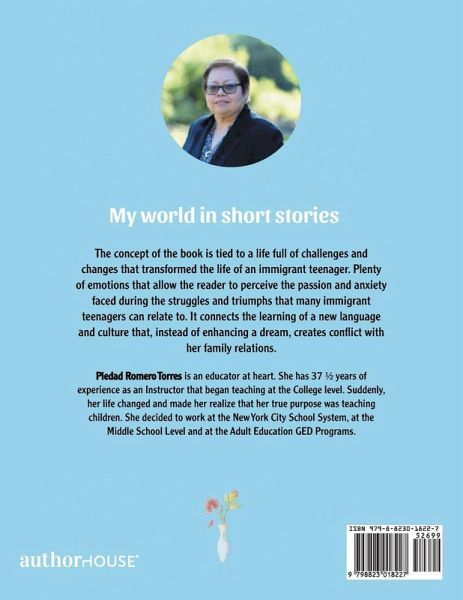 My world in short stories

The concept of the book is tied to a life full of challenges and changes that transformed the life of an immigrant teenager. Plenty of emotions that allow the reader to perceive the passion and anxiety faced during the struggles and triumphs that many immigrant teenagers can relate to. It connects the learning of a new language and culture that, instead of enhancing a dream, creates conflict with her family relations.

Piedad Romero Torres is an educator at heart. She has 37 ½ years of experience as an Instructor that began teaching at the College level. Suddenly, her life changed and made her realize that her true purpose was teaching children. She decided to work at the New York City School System, at the Middle School Level and at the Adult Education GED Programs.

authorHOUSE®

ISBN 979-8-8230-1822-7
52699
9 798823 018227